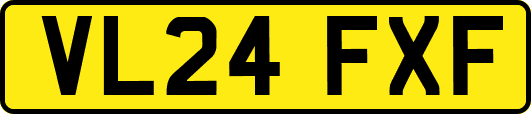 VL24 FXF